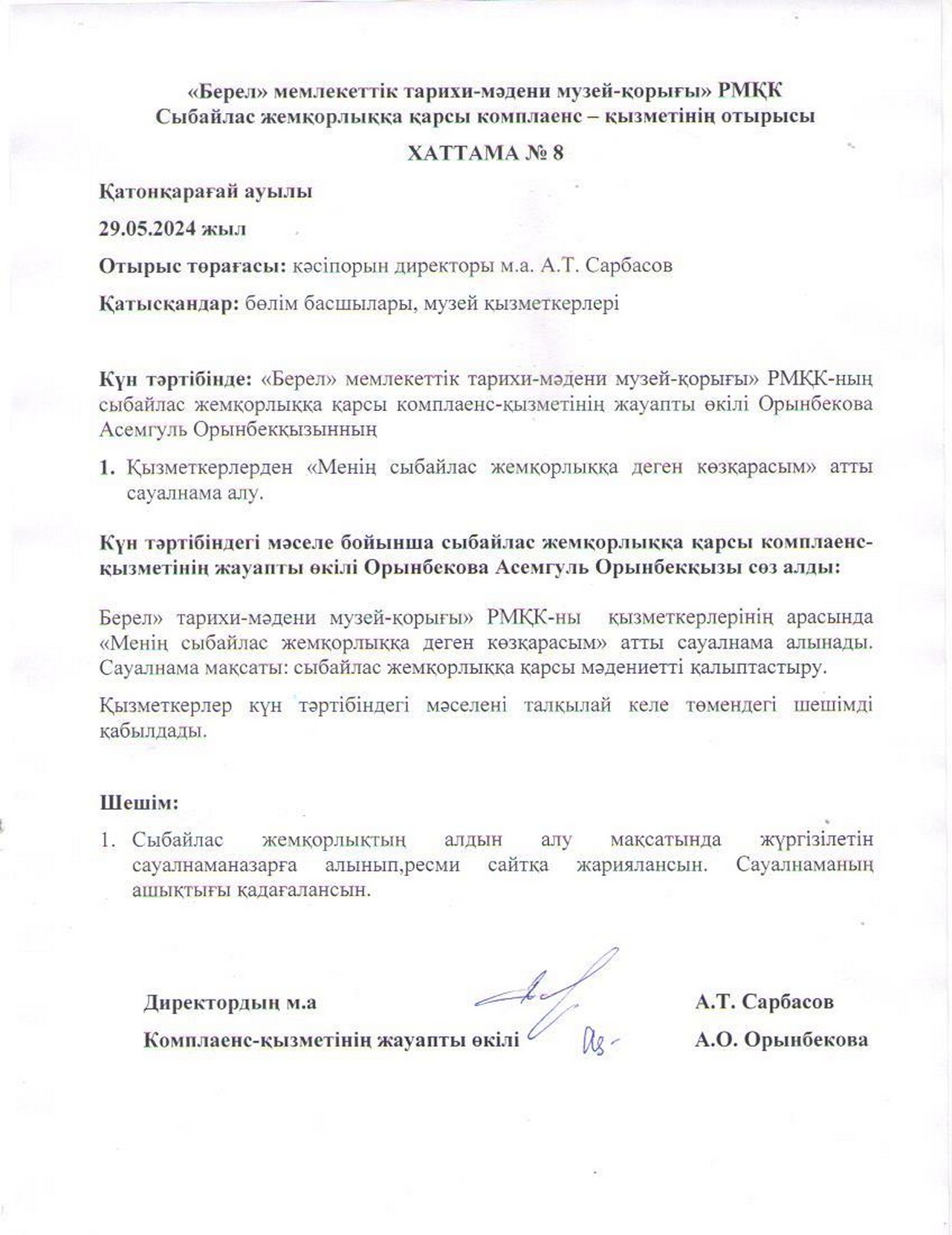 «Берел» мемлекеттік тарихи-мәдени музей-қорығы» РМҚК
Сыбайлас жемқорлыққа қарсы комплаенс – қызметінің отырысы

ХАТТАМА № 8

Қатонқарағай ауылы

29.05.2024 жыл

Отырыс төрағасы: кәсіпорын директоры м.а. А.Т. Сарбасов

Қатысқандар: бөлім басшылары, музей қызметкерлері

Күн тәртібінде: «Берел» мемлекеттік тарихи-мәдени музей-қорығы» РМҚК-ның сыбайлас жемқорлыққа қарсы комплаенс-қызметінің жауапты өкілі Орынбекова Асемгуль Орынбекқызынның

1. Қызметкерлерден «Менің сыбайлас жемқорлыққа деген көзқарасым» атты сауалнама алу.

Күн тәртібіндегі мәселе бойынша сыбайлас жемқорлыққа қарсы комплаенс-қызметінің жауапты өкілі Орынбекова Асемгуль Орынбекқызы сөз алды:

Берел» тарихи-мәдени музей-қорығы» РМҚК-ны қызметкерлерінің арасында «Менің сыбайлас жемқорлыққа деген көзқарасым» атты сауалнама алынады. Сауалнама мақсаты: сыбайлас жемқорлыққа қарсы мәдениетті қалыптастыру.

Қызметкерлер күн тәртібіндегі мәселені талқылай келе төмендегі шешімді қабылдады.

Шешім:

1. Сыбайлас жемқорлықтың алдын алу мақсатында жүргізілетін сауалнаманазарға алынып,ресми сайтқа жариялансын. Сауалнаманың ашықтығы қадағалансын.

Директордың м.а А.Т. Сарбасов

Комплаенс-қызметінің жауапты өкілі А.О. Орынбекова